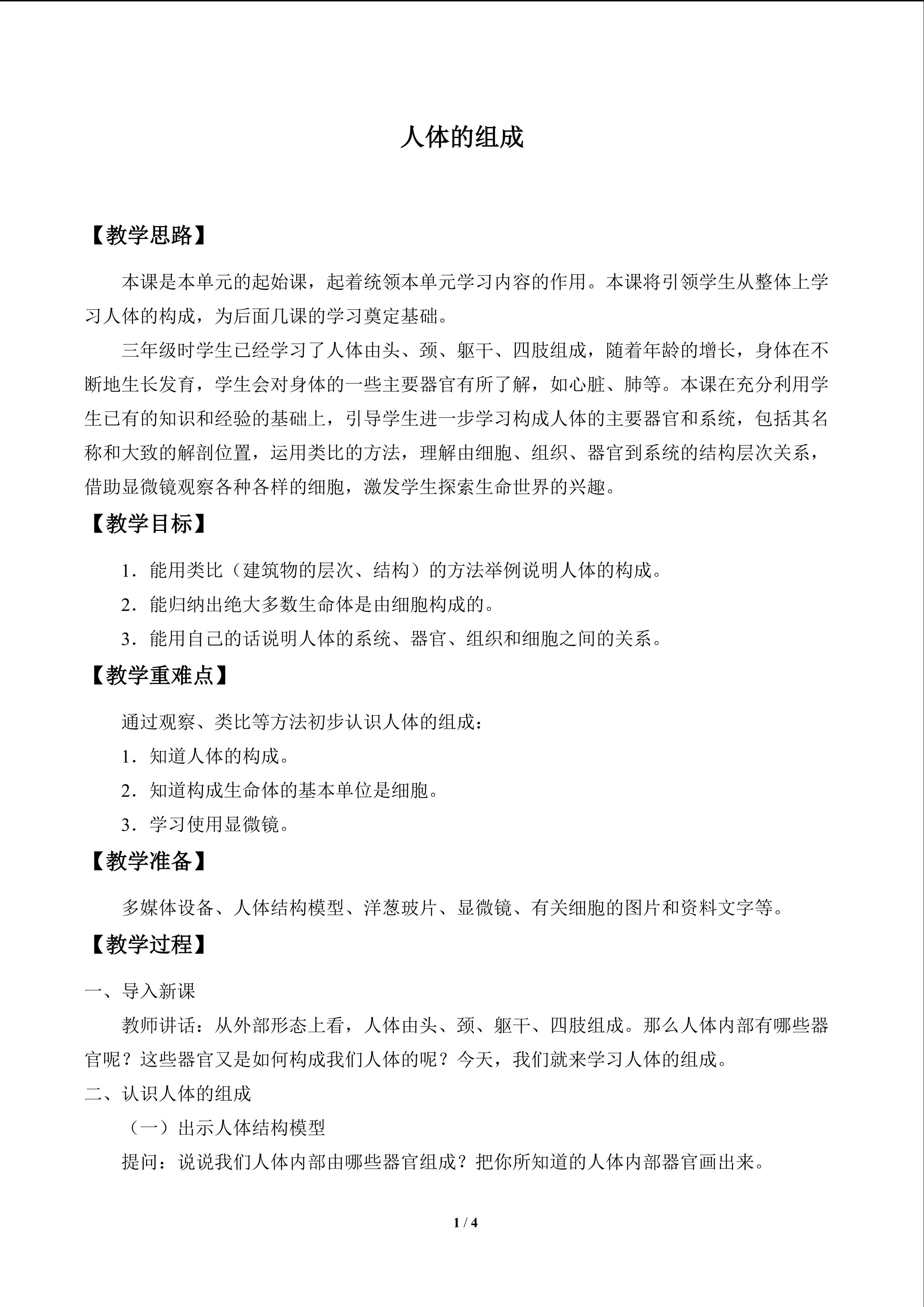 人体的组成

【教学思路】

本课是本单元的起始课，起着统领本单元学习内容的作用。本课将引领学生从整体上学习人体的构成，为后面几课的学习奠定基础。

三年级时学生已经学习了人体由头、颈、躯干、四肢组成，随着年龄的增长，身体在不断地生长发育，学生会对身体的一些主要器官有所了解，如心脏、肺等。本课在充分利用学生已有的知识和经验的基础上，引导学生进一步学习构成人体的主要器官和系统，包括其名称和大致的解剖位置，运用类比的方法，理解由细胞、组织、器官到系统的结构层次关系，借助显微镜观察各种各样的细胞，激发学生探索生命世界的兴趣。

【教学目标】

1．能用类比（建筑物的层次、结构）的方法举例说明人体的构成。

2．能归纳出绝大多数生命体是由细胞构成的。

3．能用自己的话说明人体的系统、器官、组织和细胞之间的关系。

【教学重难点】

通过观察、类比等方法初步认识人体的组成：

1．知道人体的构成。

2．知道构成生命体的基本单位是细胞。

3．学习使用显微镜。

【教学准备】

多媒体设备、人体结构模型、洋葱玻片、显微镜、有关细胞的图片和资料文字等。

【教学过程】

一、导入新课

教师讲话：从外部形态上看，人体由头、颈、躯干、四肢组成。那么人体内部有哪些器官呢？这些器官又是如何构成我们人体的呢？今天，我们就来学习人体的组成。

二、认识人体的组成

（一）出示人体结构模型

提问：说说我们人体内部由哪些器官组成？把你所知道的人体内部器官画出来。

1 / 4